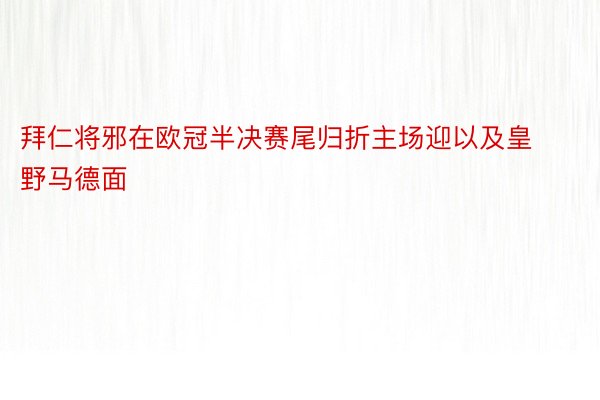 拜仁将邪在欧冠半决赛尾归折主场迎以及皇野马德面